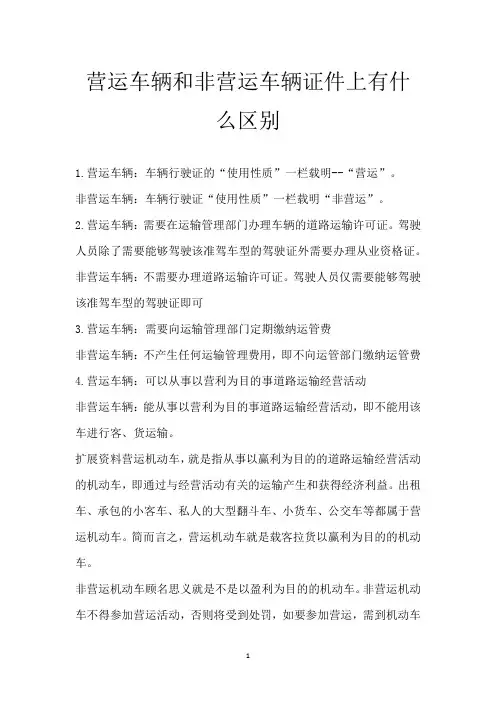 营运车辆和非营运车辆证件上有什么区别

1.营运车辆：车辆行驶证的“使用性质”一栏载明--“营运”。

非营运车辆：车辆行驶证“使用性质”一栏载明“非营运”。

2.营运车辆：需要在运输管理部门办理车辆的道路运输许可证。驾驶人员除了需要能够驾驶该准驾车型的驾驶证外需要办理从业资格证。

非营运车辆：不需要办理道路运输许可证。驾驶人员仅需要能够驾驶该准驾车型的驾驶证即可

3.营运车辆：需要向运输管理部门定期缴纳运管费

非营运车辆：不产生任何运输管理费用，即不向运管部门缴纳运管费

4.营运车辆：可以从事以营利为目的事道路运输经营活动

非营运车辆：能从事以营利为目的事道路运输经营活动，即不能用该车进行客、货运输。

扩展资料营运机动车，就是指从事以赢利为目的的道路运输经营活动的机动车，即通过与经营活动有关的运输产生和获得经济利益。出租车、承包的小客车、私人的大型翻斗车、小货车、公交车等都属于营运机动车。简而言之，营运机动车就是载客拉货以赢利为目的的机动车。

非营运机动车顾名思义就是不是以盈利为目的的机动车。非营运机动车不得参加营运活动，否则将受到处罚，如要参加营运，需到机动车

1